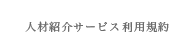 人材紹介サービス利用規約